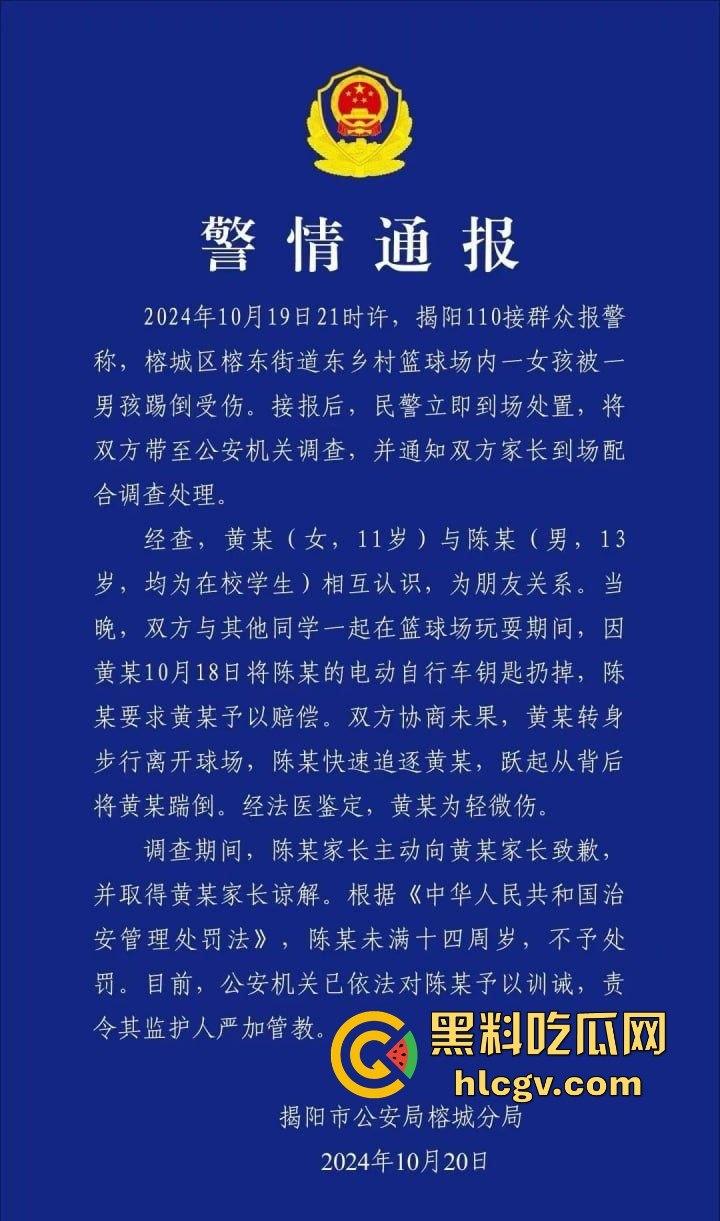 警情通报

2024年10月19日21时许，揭阳110接群众报警称，榕城区榕东街道东乡村篮球场内一女孩被一男孩踢倒受伤。接报后，民警立即到场处置，将双方带至公安机关调查，并通知双方家长到场配合调查处理。

经查，黄某（女，11岁）与陈某（男，13岁，均为在校学生）相互认识，为朋友关系。当晚，双方与其他同学一起在篮球场玩耍期间，因黄某10月18日将陈某的电动自行车钥匙扔掉，陈某要求黄某予以赔偿。双方协商未果，黄某转身步行离开球场，陈某快速追逐黄某，跃起从背后将黄某踹倒。经法医鉴定，黄某为轻微伤。

调查期间，陈某家长主动向黄某家长致歉，并取得黄某家长谅解。根据《中华人民共和国治安管理处罚法》，陈某未满十四周岁，不予处罚。目前，公安机关已依法对陈某予以训诫，责令其监护人严加管教。

黑料吃瓜网
hlcgv.com

揭阳市公安局榕城分局
2024年10月20日